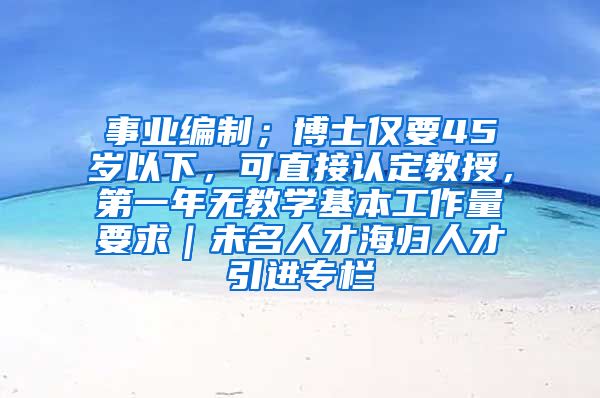 事业编制；博士仅要45岁以下，可直接认定教授，第一年无教学基本工作量要求｜未名人才海归人才引进专栏